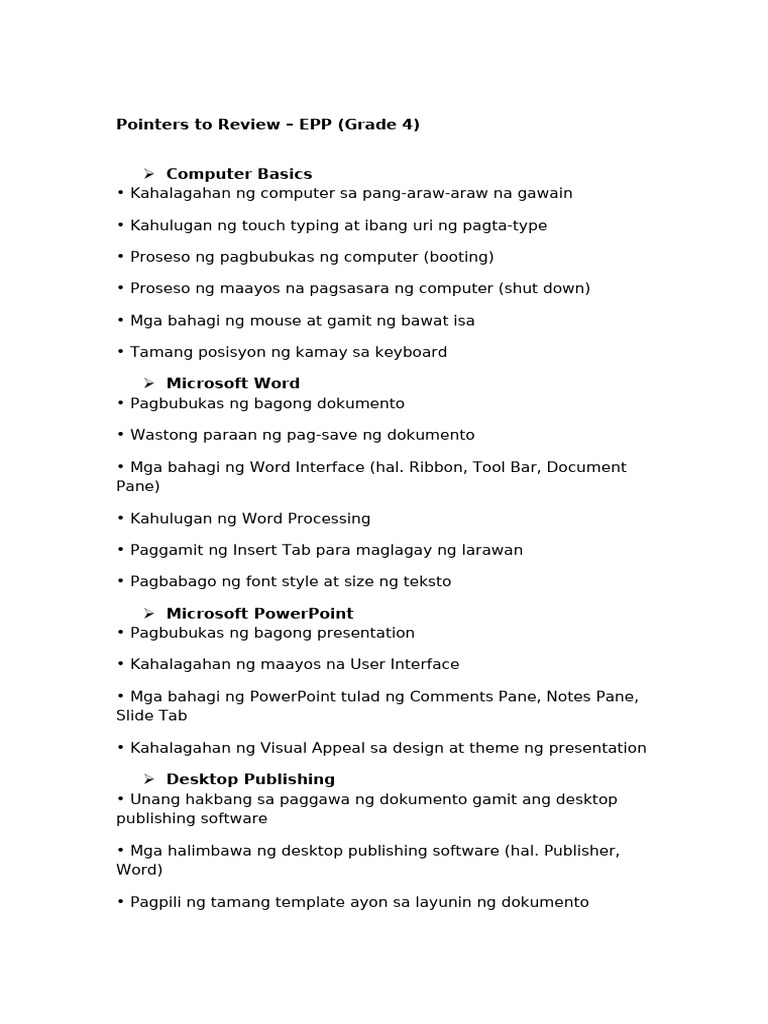 Pointers to Review – EPP (Grade 4)

➢ Computer Basics
• Kahalagahan ng computer sa pang-araw-araw na gawain

• Kahulugan ng touch typing at ibang uri ng pagta-type

• Proseso ng pagbubukas ng computer (booting)

• Proseso ng maayos na pagsasara ng computer (shut down)

• Mga bahagi ng mouse at gamit ng bawat isa

• Tamang posisyon ng kamay sa keyboard

➢ Microsoft Word
• Pagbubukas ng bagong dokumento

• Wastong paraan ng pag-save ng dokumento

• Mga bahagi ng Word Interface (hal. Ribbon, Tool Bar, Document Pane)

• Kahulugan ng Word Processing

• Paggamit ng Insert Tab para maglagay ng larawan

• Pagbabago ng font style at size ng teksto

➢ Microsoft PowerPoint
• Pagbubukas ng bagong presentation

• Kahalagahan ng maayos na User Interface

• Mga bahagi ng PowerPoint tulad ng Comments Pane, Notes Pane, Slide Tab

• Kahalagahan ng Visual Appeal sa design at theme ng presentation

➢ Desktop Publishing
• Unang hakbang sa paggawa ng dokumento gamit ang desktop publishing software

• Mga halimbawa ng desktop publishing software (hal. Publisher, Word)

• Pagpili ng tamang template ayon sa layunin ng dokumento